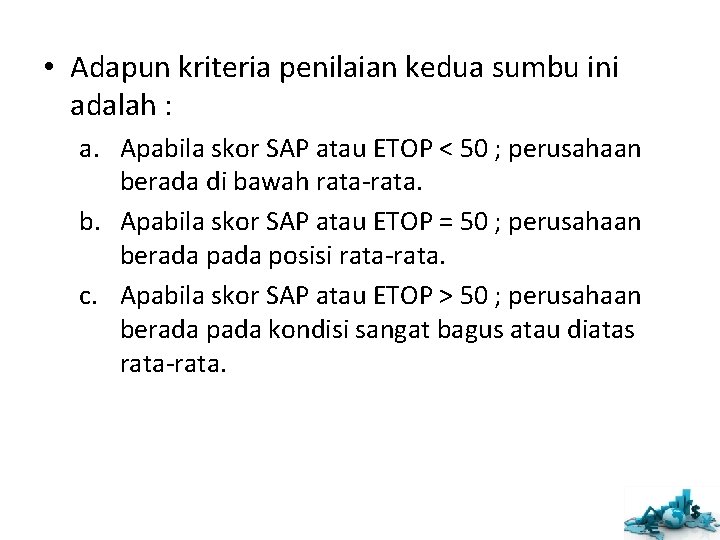 • Adapun kriteria penilaian kedua sumbu ini adalah :

a. Apabila skor SAP atau ETOP < 50 ; perusahaan berada di bawah rata-rata.

b. Apabila skor SAP atau ETOP = 50 ; perusahaan berada pada posisi rata-rata.

c. Apabila skor SAP atau ETOP > 50 ; perusahaan berada pada kondisi sangat bagus atau diatas rata-rata.